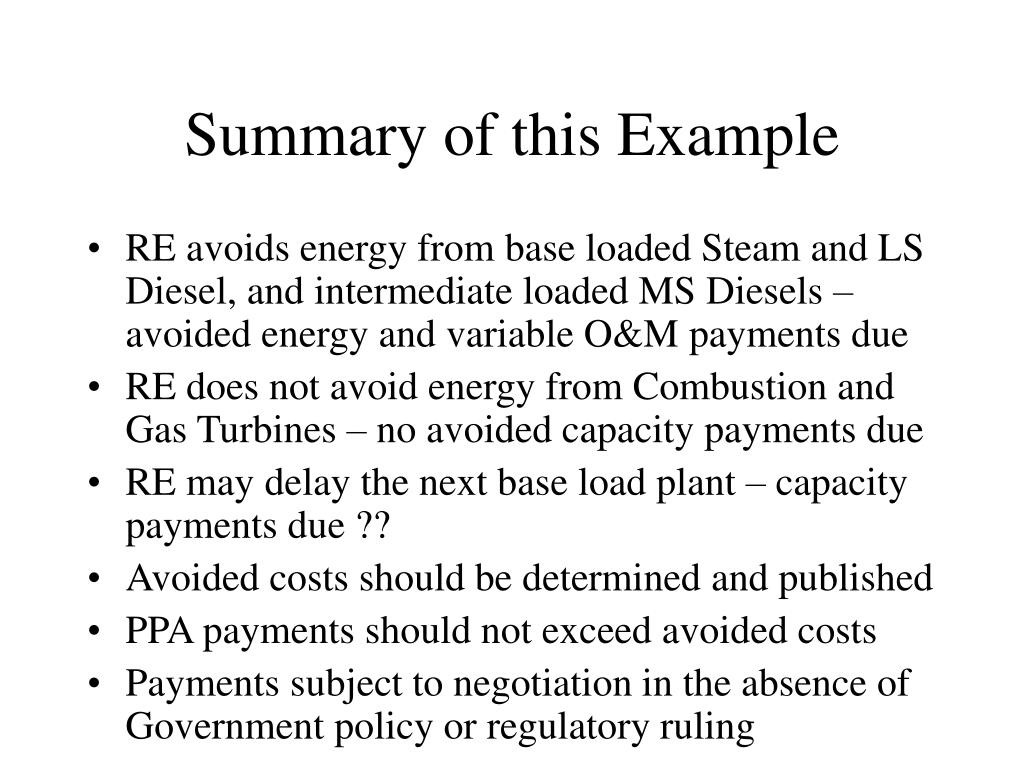 Summary of this Example

• RE avoids energy from base loaded Steam and LS Diesel, and intermediate loaded MS Diesels – avoided energy and variable O&M payments due
• RE does not avoid energy from Combustion and Gas Turbines – no avoided capacity payments due
• RE may delay the next base load plant – capacity payments due ??
• Avoided costs should be determined and published
• PPA payments should not exceed avoided costs
• Payments subject to negotiation in the absence of Government policy or regulatory ruling